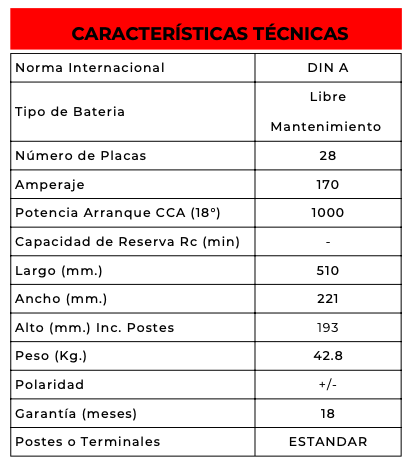 CARACTERÍSTICAS TÉCNICAS

| Norma Internacional | DIN A |
|---|---|
| Tipo de Bateria | Libre Mantenimiento |
| Número de Placas | 28 |
| Amperaje | 170 |
| Potencia Arranque CCA (18°) | 1000 |
| Capacidad de Reserva Rc (min) | - |
| Largo (mm.) | 510 |
| Ancho (mm.) | 221 |
| Alto (mm.) Inc. Postes | 193 |
| Peso (Kg.) | 42.8 |
| Polaridad | +/- |
| Garantía (meses) | 18 |
| Postes o Terminales | ESTANDAR |